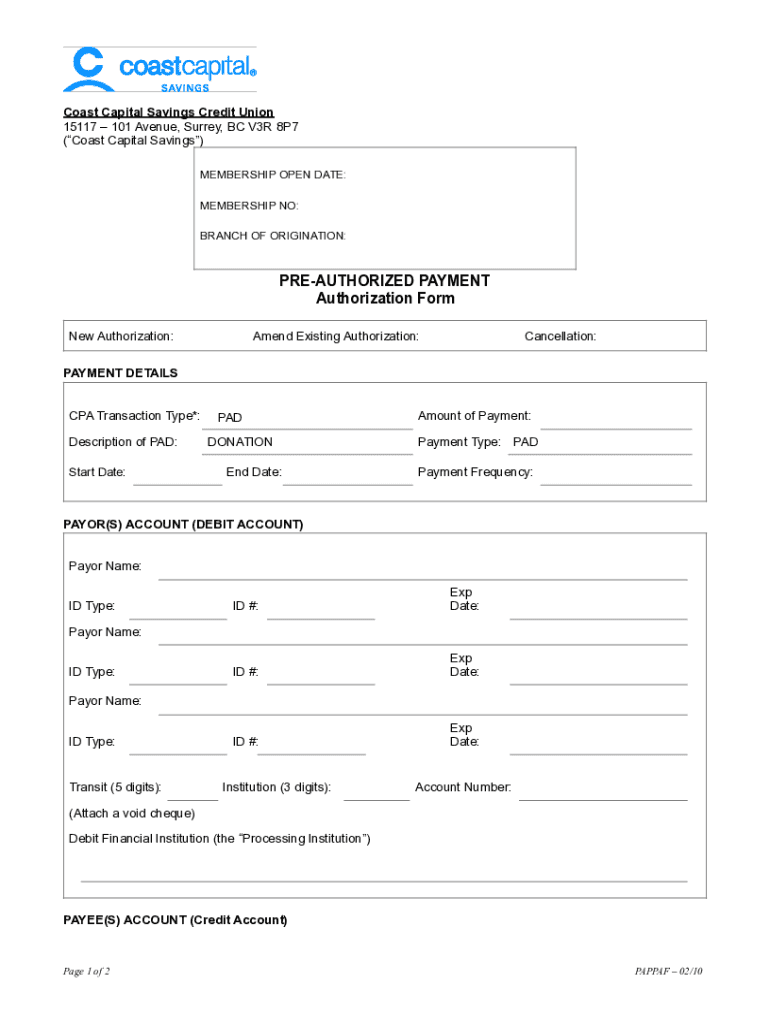 coastcapital®
SAVINGS

Coast Capital Savings Credit Union
15117 – 101 Avenue, Surrey, BC V3R 8P7
("Coast Capital Savings")

MEMBERSHIP OPEN DATE:

MEMBERSHIP NO:

BRANCH OF ORIGINATION:

PRE-AUTHORIZED PAYMENT
Authorization Form

New Authorization: Amend Existing Authorization: Cancellation:

PAYMENT DETAILS

CPA Transaction Type*: PAD
Amount of Payment:
Description of PAD: DONATION
Payment Type: PAD
Start Date:
End Date:
Payment Frequency:

PAYOR(S) ACCOUNT (DEBIT ACCOUNT)

Payor Name:
ID Type: ID #: Exp Date:
Payor Name:
ID Type: ID #: Exp Date:
Payor Name:
ID Type: ID #: Exp Date:

Transit (5 digits): Institution (3 digits): Account Number:
(Attach a void cheque)
Debit Financial Institution (the "Processing Institution")

PAYEE(S) ACCOUNT (Credit Account)

Page 1 of 2

PAPPAF – 02/10